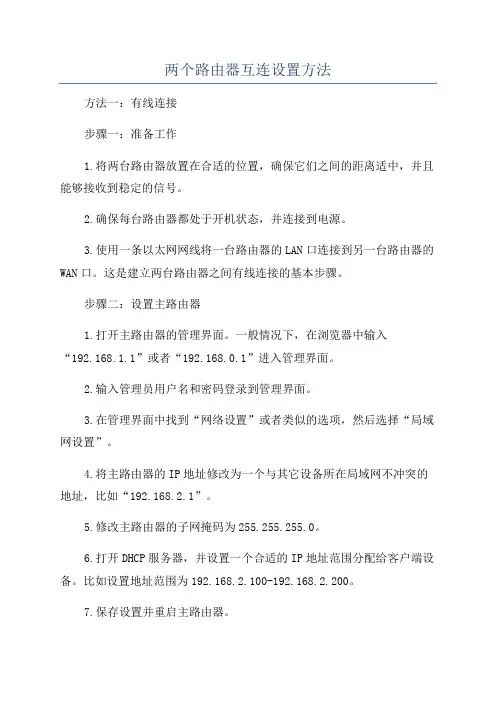 两个路由器互连设置方法

方法一：有线连接

步骤一：准备工作

1.将两台路由器放置在合适的位置，确保它们之间的距离适中，并且能够接收到稳定的信号。

2.确保每台路由器都处于开机状态，并连接到电源。

3.使用一条以太网网线将一台路由器的LAN口连接到另一台路由器的WAN口。这是建立两台路由器之间有线连接的基本步骤。

步骤二：设置主路由器

1.打开主路由器的管理界面。一般情况下，在浏览器中输入“192.168.1.1”或者“192.168.0.1”进入管理界面。

2.输入管理员用户名和密码登录到管理界面。

3.在管理界面中找到“网络设置”或者类似的选项，然后选择“局域网设置”。

4.将主路由器的IP地址修改为一个与其它设备所在局域网不冲突的地址，比如“192.168.2.1”。

5.修改主路由器的子网掩码为255.255.255.0。

6.打开DHCP服务器，并设置一个合适的IP地址范围分配给客户端设备。比如设置地址范围为192.168.2.100-192.168.2.200。

7.保存设置并重启主路由器。